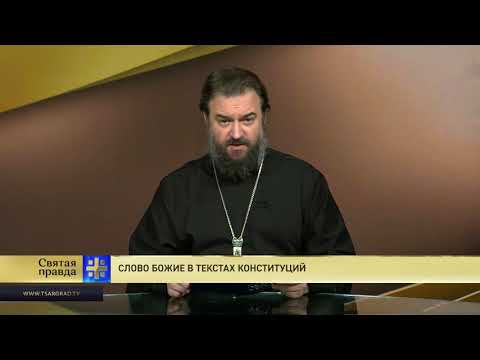 Святая правда

СЛОВО БОЖИЕ В ТЕКСТАХ КОНСТИТУЦИЙ

WWW.TSARGRAD.TV